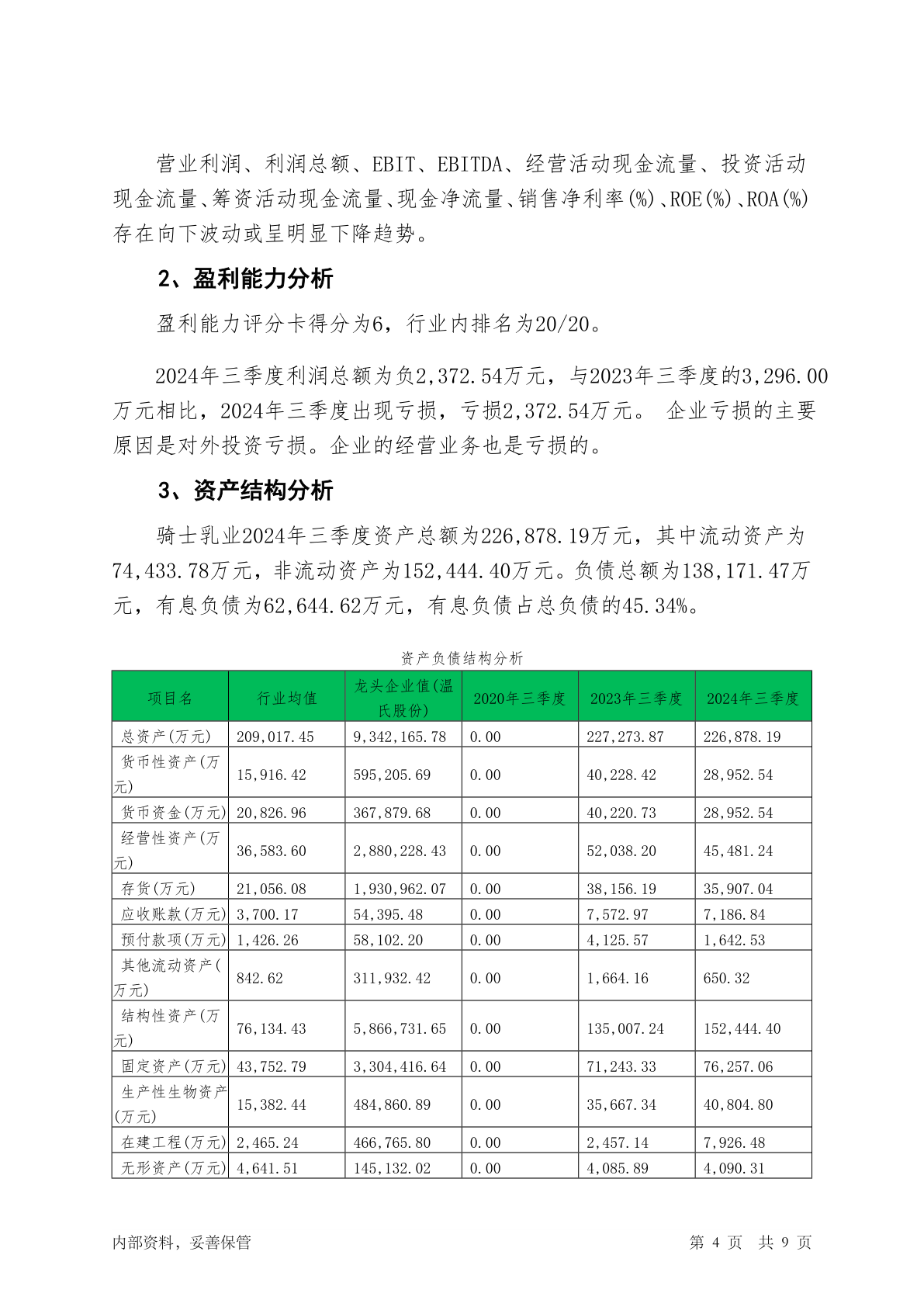 营业利润、利润总额、EBIT、EBITDA、经营活动现金流量、投资活动现金流量、筹资活动现金流量、现金净流量、销售净利率(%)、ROE(%)、ROA(%)存在向下波动或呈明显下降趋势。

2、盈利能力分析

盈利能力评分卡得分为6，行业内排名为20/20。

2024年三季度利润总额为负2,372.54万元，与2023年三季度的3,296.00万元相比，2024年三季度出现亏损，亏损2,372.54万元。 企业亏损的主要原因是对外投资亏损。企业的经营业务也是亏损的。

3、资产结构分析

骑士乳业2024年三季度资产总额为226,878.19万元，其中流动资产为74,433.78万元，非流动资产为152,444.40万元。负债总额为138,171.47万元，有息负债为62,644.62万元，有息负债占总负债的45.34%。

资产负债结构分析

| 项目名 | 行业均值 | 龙头企业值(温氏股份) | 2020年三季度 | 2023年三季度 | 2024年三季度 |
|---|---|---|---|---|---|
| 总资产(万元) | 209,017.45 | 9,342,165.78 | 0.00 | 227,273.87 | 226,878.19 |
| 货币性资产(万元) | 15,916.42 | 595,205.69 | 0.00 | 40,228.42 | 28,952.54 |
| 货币资金(万元) | 20,826.96 | 367,879.68 | 0.00 | 40,220.73 | 28,952.54 |
| 经营性资产(万元) | 36,583.60 | 2,880,228.43 | 0.00 | 52,038.20 | 45,481.24 |
| 存货(万元) | 21,056.08 | 1,930,962.07 | 0.00 | 38,156.19 | 35,907.04 |
| 应收账款(万元) | 3,700.17 | 54,395.48 | 0.00 | 7,572.97 | 7,186.84 |
| 预付款项(万元) | 1,426.26 | 58,102.20 | 0.00 | 4,125.57 | 1,642.53 |
| 其他流动资产(万元) | 842.62 | 311,932.42 | 0.00 | 1,664.16 | 650.32 |
| 结构性资产(万元) | 76,134.43 | 5,866,731.65 | 0.00 | 135,007.24 | 152,444.40 |
| 固定资产(万元) | 43,752.79 | 3,304,416.64 | 0.00 | 71,243.33 | 76,257.06 |
| 生产性生物资产(万元) | 15,382.44 | 484,860.89 | 0.00 | 35,667.34 | 40,804.80 |
| 在建工程(万元) | 2,465.24 | 466,765.80 | 0.00 | 2,457.14 | 7,926.48 |
| 无形资产(万元) | 4,641.51 | 145,132.02 | 0.00 | 4,085.89 | 4,090.31 |

内部资料，妥善保管

第 4 页 共 9 页